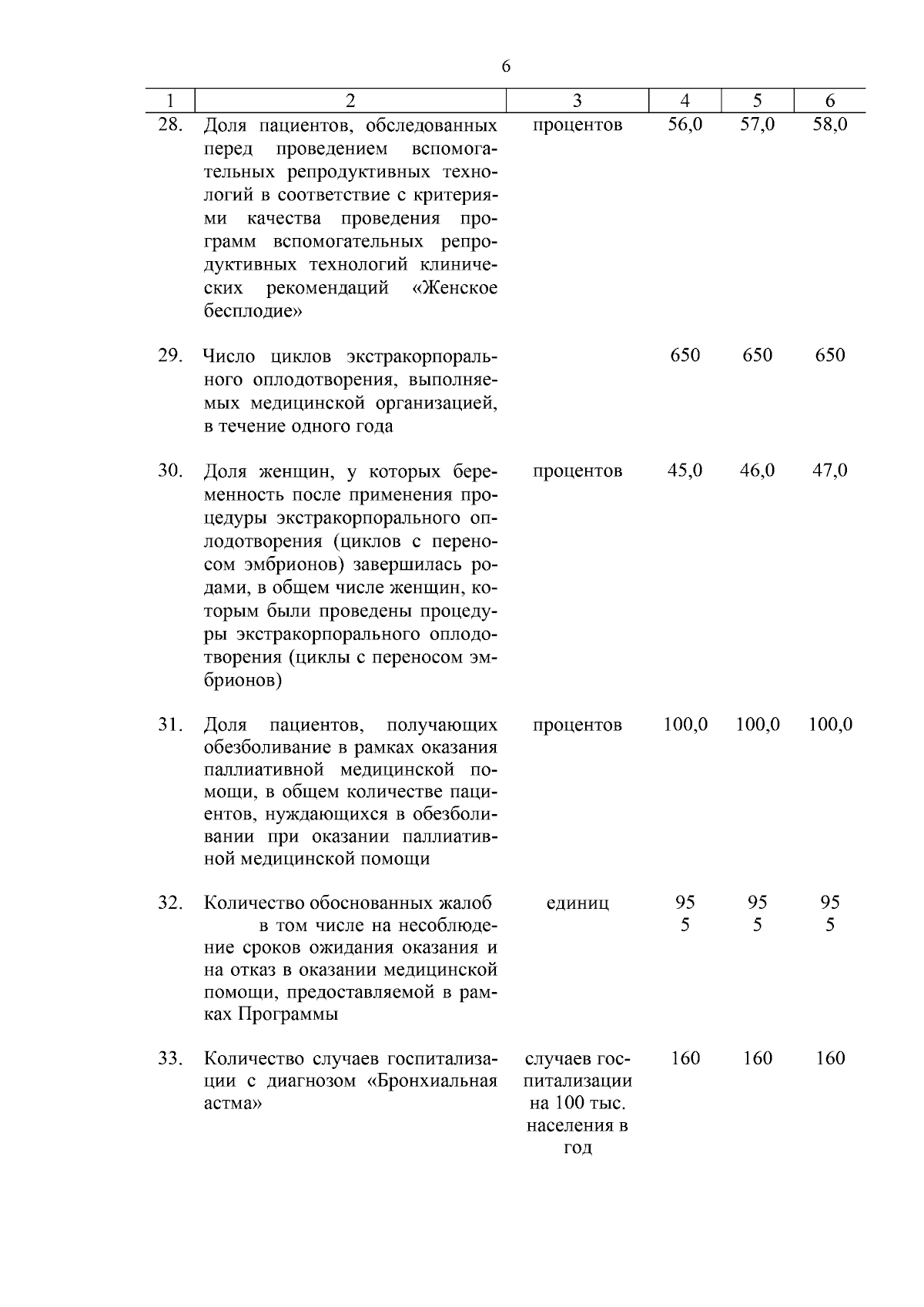 6

| 1 | 2 | 3 | 4 | 5 | 6 |
|---|---|---|---|---|---|
| 28. | Доля пациентов, обследованных перед проведением вспомогательных репродуктивных технологий в соответствие с критериями качества проведения программ вспомогательных репродуктивных технологий клинических рекомендаций «Женское бесплодие» | процентов | 56,0 | 57,0 | 58,0 |
| 29. | Число циклов экстракорпорального оплодотворения, выполняемых медицинской организацией, в течение одного года | | 650 | 650 | 650 |
| 30. | Доля женщин, у которых беременность после применения процедуры экстракорпорального оплодотворения (циклов с переносом эмбрионов) завершилась родами, в общем числе женщин, которым были проведены процедуры экстракорпорального оплодотворения (циклы с переносом эмбрионов) | процентов | 45,0 | 46,0 | 47,0 |
| 31. | Доля пациентов, получающих обезболивание в рамках оказания паллиативной медицинской помощи, в общем количестве пациентов, нуждающихся в обезболивании при оказании паллиативной медицинской помощи | процентов | 100,0 | 100,0 | 100,0 |
| 32. | Количество обоснованных жалоб в том числе на несоблюдение сроков ожидания оказания и на отказ в оказании медицинской помощи, предоставляемой в рамках Программы | единиц | 95 5 | 95 5 | 95 5 |
| 33. | Количество случаев госпитализации с диагнозом «Бронхиальная астма» | случаев госпитализации на 100 тыс. населения в год | 160 | 160 | 160 |